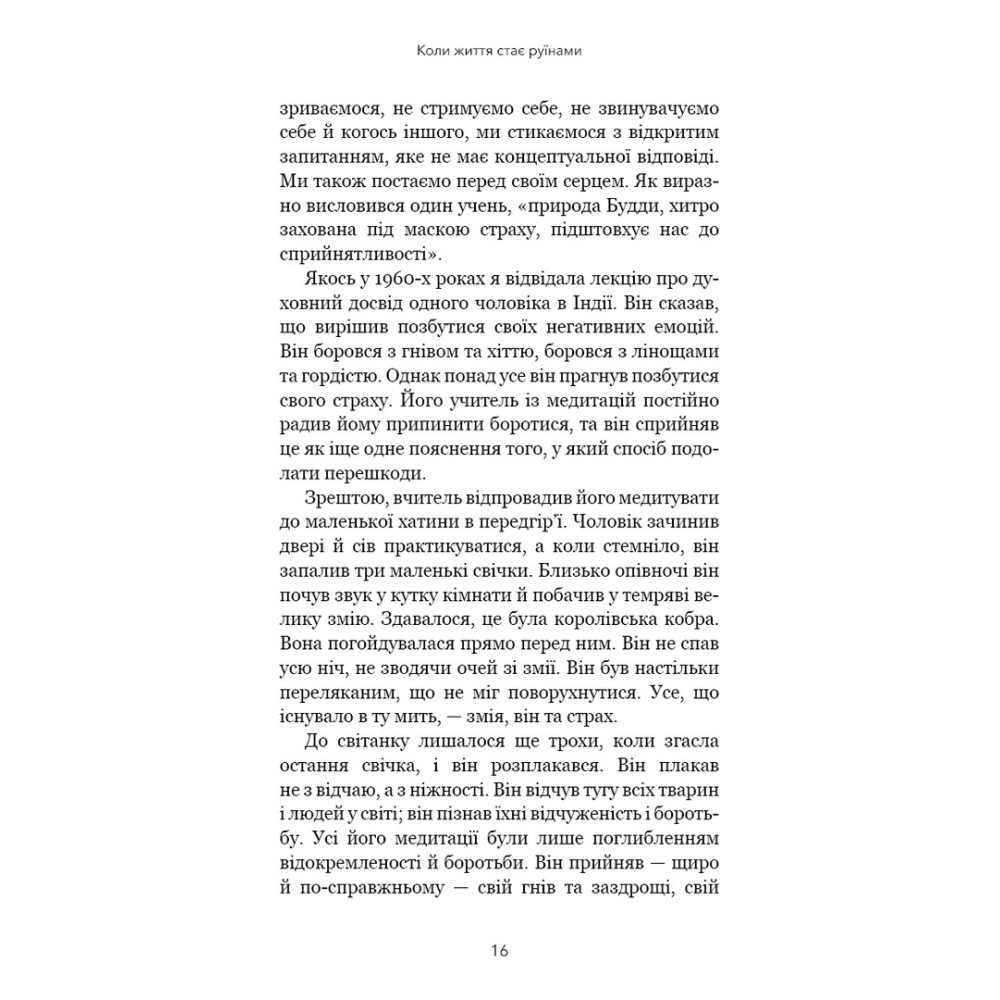 Коли життя стає руїнами

зриваємося, не стримуємо себе, не звинувачуємо себе й когось іншого, ми стикаємося з відкритим запитанням, яке не має концептуальної відповіді. Ми також постаємо перед своїм серцем. Як виразно висловився один учень, «природа Будди, хитро захована під маскою страху, підштовхує нас до сприйнятливості».

Якось у 1960-х роках я відвідала лекцію про духовний досвід одного чоловіка в Індії. Він сказав, що вирішив позбутися своїх негативних емоцій. Він боровся з гнівом та хіттю, боровся з лінощами та гордістю. Однак понад усе він прагнув позбутися свого страху. Його учитель із медитацій постійно радив йому припинити боротися, та він сприйняв це як іще одне пояснення того, у який спосіб подолати перешкоди.

Зрештою, вчитель відпровадив його медитувати до маленької хатини в передгір'ї. Чоловік зачинив двері й сів практикуватися, а коли стемніло, він запалив три маленькі свічки. Близько опівночі він почув звук у кутку кімнати й побачив у темряві велику змію. Здавалося, це була королівська кобра. Вона погойдувалася прямо перед ним. Він не спав усю ніч, не зводячи очей зі змії. Він був настільки переляканим, що не міг поворухнутися. Усе, що існувало в ту мить, — змія, він та страх.

До світанку лишалося ще трохи, коли згасла остання свічка, і він розплакався. Він плакав не з відчаю, а з ніжності. Він відчув тугу всіх тварин і людей у світі; він пізнав їхні відчуженість і боротьбу. Усі його медитації були лише поглибленням відокремленості й боротьби. Він прийняв — щиро й по-справжньому — свій гнів та заздрощі, свій

16